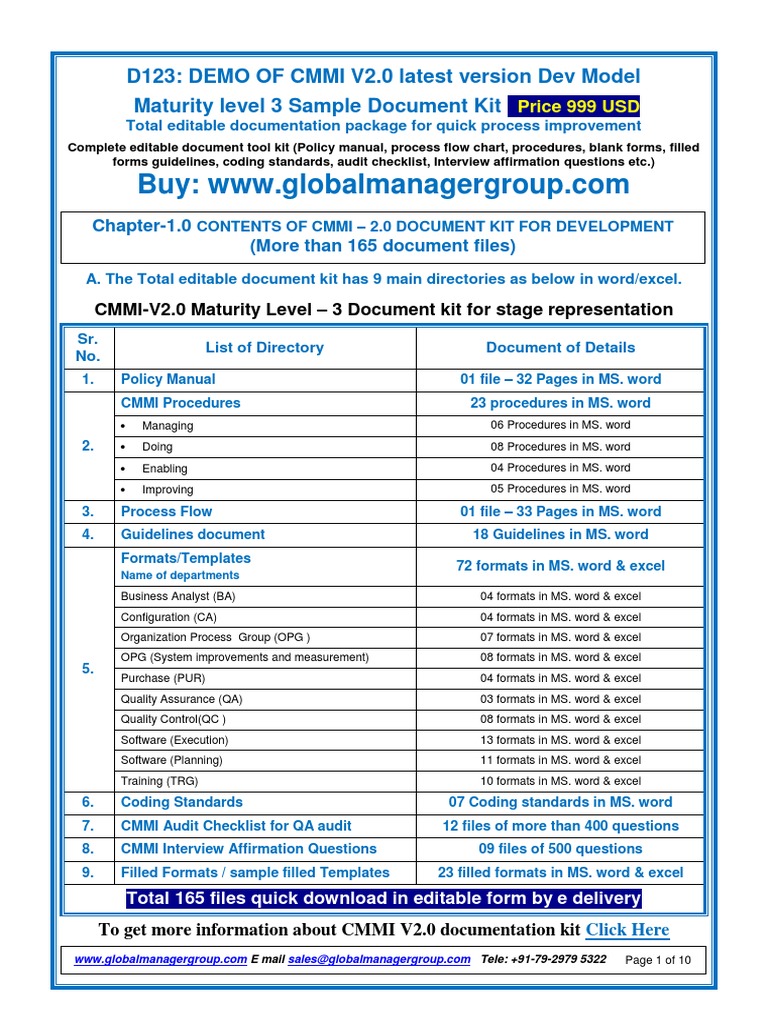 D123: DEMO OF CMMI V2.0 latest version Dev Model

Maturity level 3 Sample Document Kit Price 999 USD

Total editable documentation package for quick process improvement

Complete editable document tool kit (Policy manual, process flow chart, procedures, blank forms, filled forms guidelines, coding standards, audit checklist, interview affirmation questions etc.)

Buy: www.globalmanagergroup.com

Chapter-1.0 CONTENTS OF CMMI – 2.0 DOCUMENT KIT FOR DEVELOPMENT (More than 165 document files)

A. The Total editable document kit has 9 main directories as below in word/excel.

CMMI-V2.0 Maturity Level – 3 Document kit for stage representation

| Sr. No. | List of Directory | Document of Details |
|---|---|---|
| 1. | Policy Manual | 01 file – 32 Pages in MS. word |
| 2. | CMMI Procedures | 23 procedures in MS. word |
| | • Managing | 06 Procedures in MS. word |
| | • Doing | 08 Procedures in MS. word |
| | • Enabling | 04 Procedures in MS. word |
| | • Improving | 05 Procedures in MS. word |
| 3. | Process Flow | 01 file – 33 Pages in MS. word |
| 4. | Guidelines document | 18 Guidelines in MS. word |
| 5. | Formats/Templates Name of departments | 72 formats in MS. word & excel |
| | Business Analyst (BA) | 04 formats in MS. word & excel |
| | Configuration (CA) | 04 formats in MS. word & excel |
| | Organization Process Group (OPG ) | 07 formats in MS. word & excel |
| | OPG (System improvements and measurement) | 08 formats in MS. word & excel |
| | Purchase (PUR) | 04 formats in MS. word & excel |
| | Quality Assurance (QA) | 03 formats in MS. word & excel |
| | Quality Control(QC ) | 08 formats in MS. word & excel |
| | Software (Execution) | 13 formats in MS. word & excel |
| | Software (Planning) | 11 formats in MS. word & excel |
| | Training (TRG) | 10 formats in MS. word & excel |
| 6. | Coding Standards | 07 Coding standards in MS. word |
| 7. | CMMI Audit Checklist for QA audit | 12 files of more than 400 questions |
| 8. | CMMI Interview Affirmation Questions | 09 files of 500 questions |
| 9. | Filled Formats / sample filled Templates | 23 filled formats in MS. word & excel |

Total 165 files quick download in editable form by e delivery

To get more information about CMMI V2.0 documentation kit Click Here

www.globalmanagergroup.com E mail sales@globalmanagergroup.com Tele: +91-79-2979 5322 Page 1 of 10